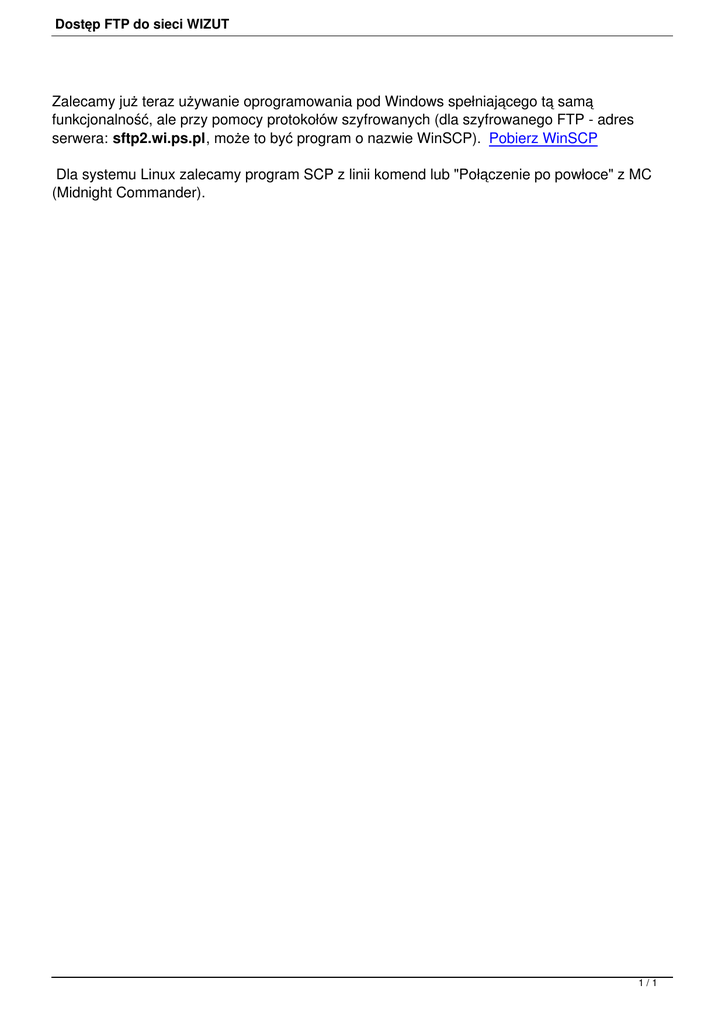 Dostęp FTP do sieci WIZUT

Zalecamy już teraz używanie oprogramowania pod Windows spełniającego tą samą funkcjonalność, ale przy pomocy protokołów szyfrowanych (dla szyfrowanego FTP - adres serwera: sftp2.wi.ps.pl, może to być program o nazwie WinSCP). Pobierz WinSCP

Dla systemu Linux zalecamy program SCP z linii komend lub "Połączenie po powłoce" z MC (Midnight Commander).

1 / 1